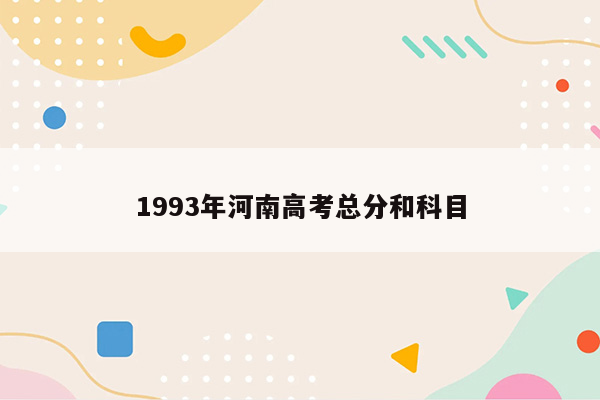 1993年河南高考总分和科目